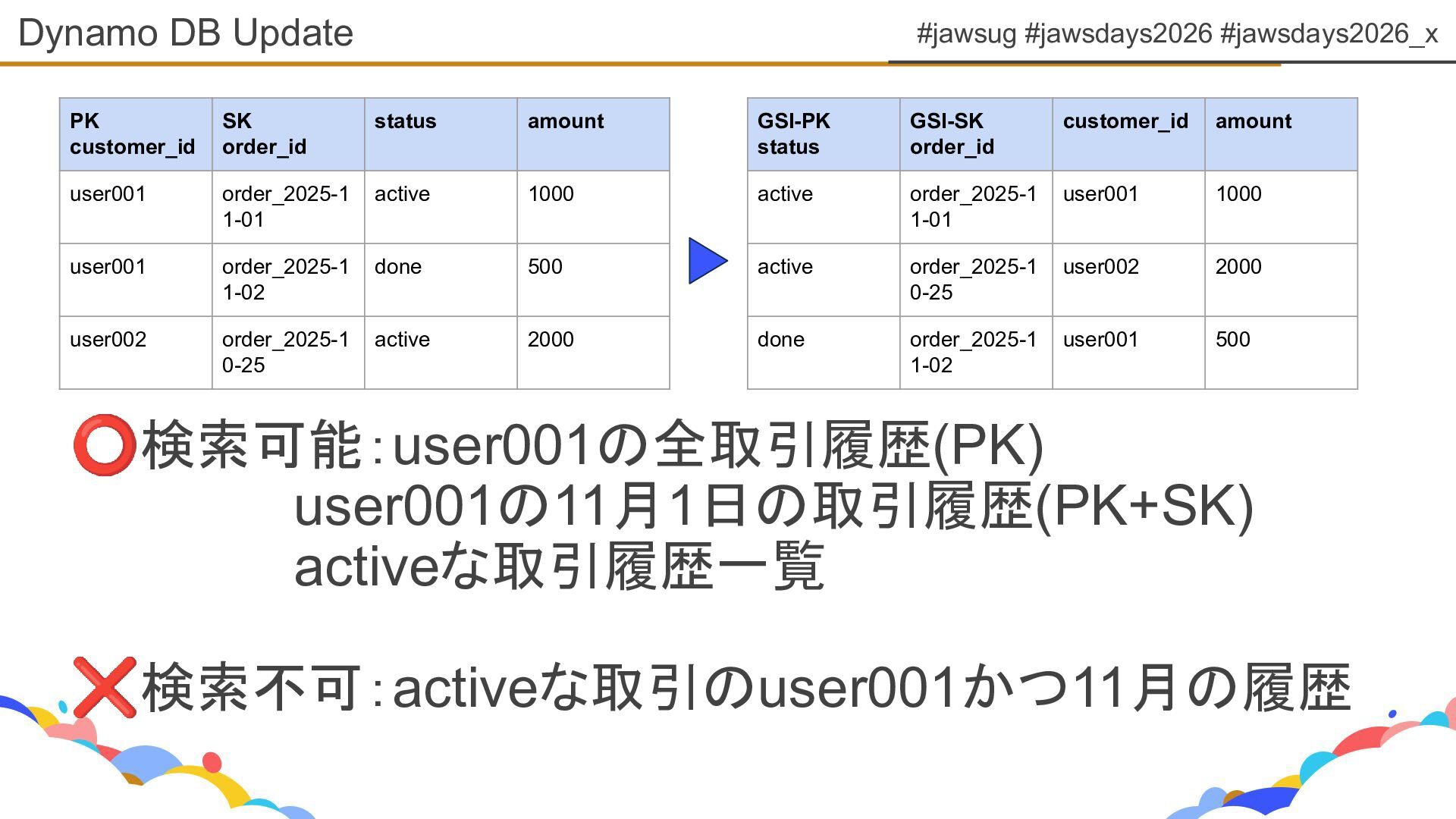 Dynamo DB Update

#jawsug #jawsdays2026 #jawsdays2026_x

| PK customer_id | SK order_id | status | amount |
|---|---|---|---|
| user001 | order_2025-11-01 | active | 1000 |
| user001 | order_2025-11-02 | done | 500 |
| user002 | order_2025-10-25 | active | 2000 |

| GSI-PK status | GSI-SK order_id | customer_id | amount |
|---|---|---|---|
| active | order_2025-11-01 | user001 | 1000 |
| active | order_2025-10-25 | user002 | 2000 |
| done | order_2025-11-02 | user001 | 500 |

⭕検索可能：user001の全取引履歴(PK)
user001の11月1日の取引履歴(PK+SK)
activeな取引履歴一覧

❌検索不可：activeな取引のuser001かつ11月の履歴